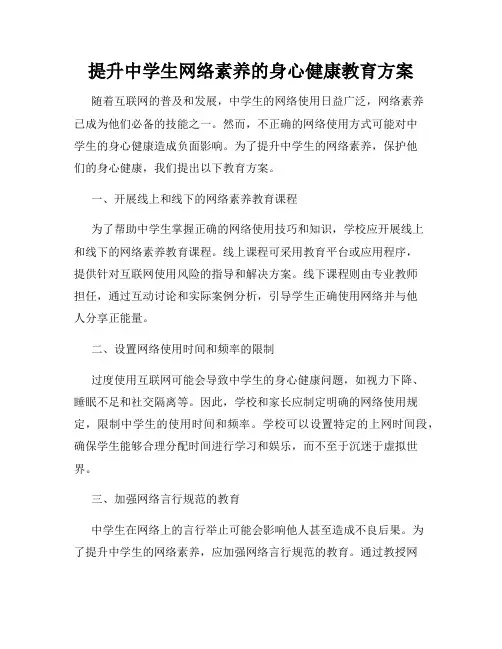 提升中学生网络素养的身心健康教育方案

随着互联网的普及和发展，中学生的网络使用日益广泛，网络素养已成为他们必备的技能之一。然而，不正确的网络使用方式可能对中学生的身心健康造成负面影响。为了提升中学生的网络素养，保护他们的身心健康，我们提出以下教育方案。

一、开展线上和线下的网络素养教育课程

为了帮助中学生掌握正确的网络使用技巧和知识，学校应开展线上和线下的网络素养教育课程。线上课程可采用教育平台或应用程序，提供针对互联网使用风险的指导和解决方案。线下课程则由专业教师担任，通过互动讨论和实际案例分析，引导学生正确使用网络并与他人分享正能量。

二、设置网络使用时间和频率的限制

过度使用互联网可能会导致中学生的身心健康问题，如视力下降、睡眠不足和社交隔离等。因此，学校和家长应制定明确的网络使用规定，限制中学生的使用时间和频率。学校可以设置特定的上网时间段，确保学生能够合理分配时间进行学习和娱乐，而不至于沉迷于虚拟世界。

三、加强网络言行规范的教育

中学生在网络上的言行举止可能会影响他人甚至造成不良后果。为了提升中学生的网络素养，应加强网络言行规范的教育。通过教授网